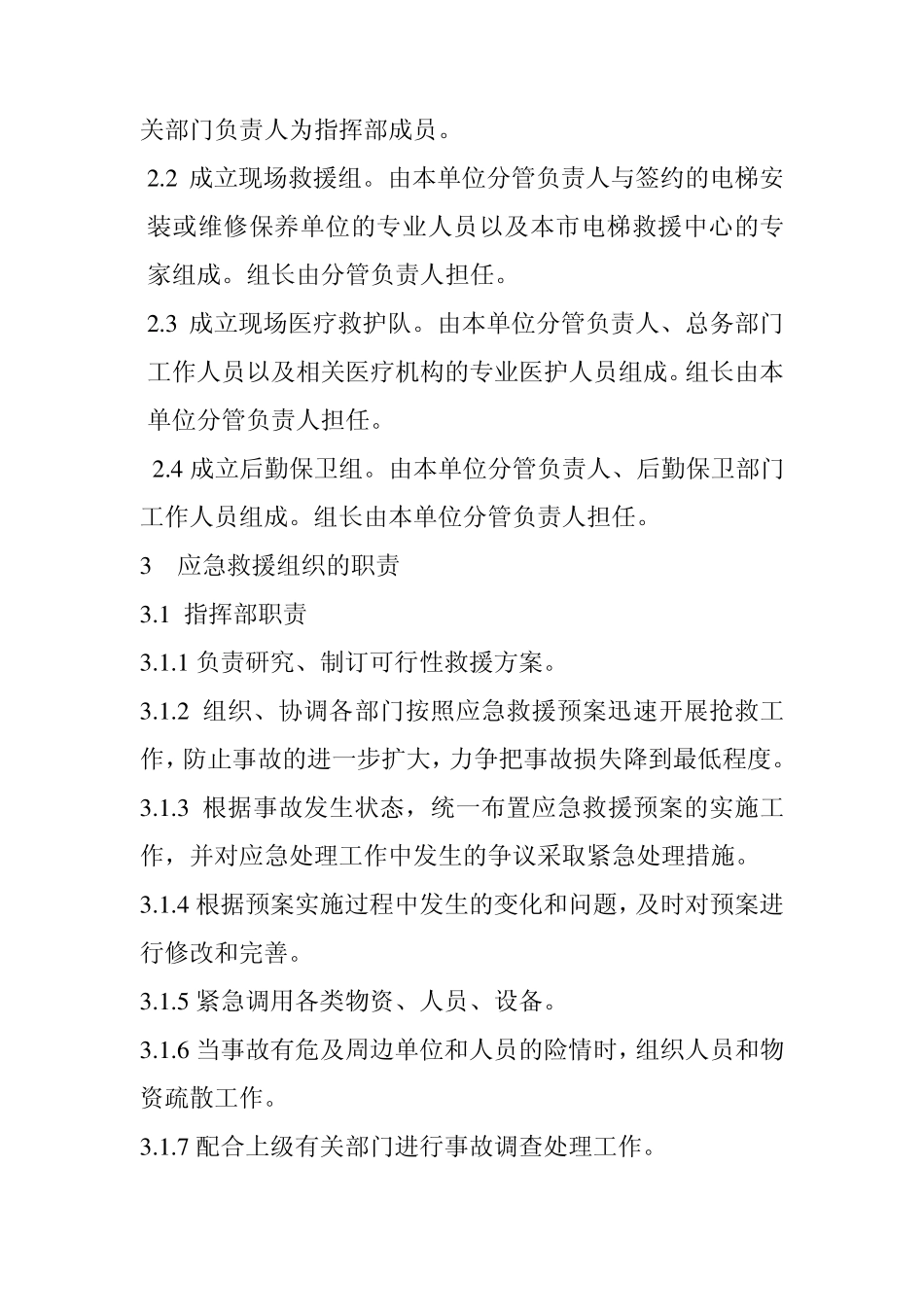 关部门负责人为指挥部成员。

2.2 成立现场救援组。由本单位分管负责人与签约的电梯安装或维修保养单位的专业人员以及本市电梯救援中心的专家组成。组长由分管负责人担任。

2.3 成立现场医疗救护队。由本单位分管负责人、总务部门工作人员以及相关医疗机构的专业医护人员组成。组长由本单位分管负责人担任。

2.4 成立后勤保卫组。由本单位分管负责人、后勤保卫部门工作人员组成。组长由本单位分管负责人担任。

3　应急救援组织的职责

3.1 指挥部职责

3.1.1 负责研究、制订可行性救援方案。

3.1.2 组织、协调各部门按照应急救援预案迅速开展抢救工作，防止事故的进一步扩大，力争把事故损失降到最低程度。

3.1.3 根据事故发生状态，统一布置应急救援预案的实施工作，并对应急处理工作中发生的争议采取紧急处理措施。

3.1.4 根据预案实施过程中发生的变化和问题，及时对预案进行修改和完善。

3.1.5 紧急调用各类物资、人员、设备。

3.1.6 当事故有危及周边单位和人员的险情时，组织人员和物资疏散工作。

3.1.7 配合上级有关部门进行事故调查处理工作。